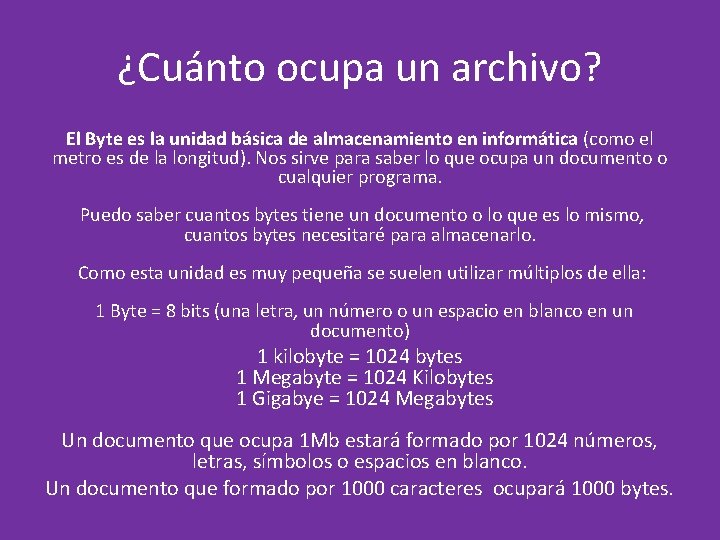 ¿Cuánto ocupa un archivo?

El Byte es la unidad básica de almacenamiento en informática (como el metro es de la longitud). Nos sirve para saber lo que ocupa un documento o cualquier programa.

Puedo saber cuantos bytes tiene un documento o lo que es lo mismo, cuantos bytes necesitaré para almacenarlo.

Como esta unidad es muy pequeña se suelen utilizar múltiplos de ella:

1 Byte = 8 bits (una letra, un número o un espacio en blanco en un documento)
1 kilobyte = 1024 bytes
1 Megabyte = 1024 Kilobytes
1 Gigabye = 1024 Megabytes

Un documento que ocupa 1Mb estará formado por 1024 números, letras, símbolos o espacios en blanco.
Un documento que formado por 1000 caracteres ocupará 1000 bytes.